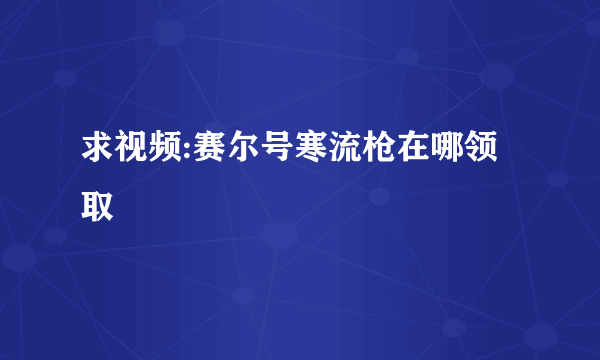 求视频:赛尔号寒流枪在哪领取